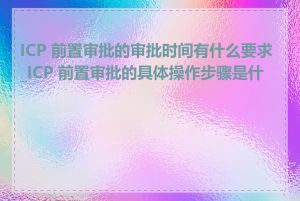 ICP 前置审批的审批时间有什么要求
ICP 前置审批的具体操作步骤是什